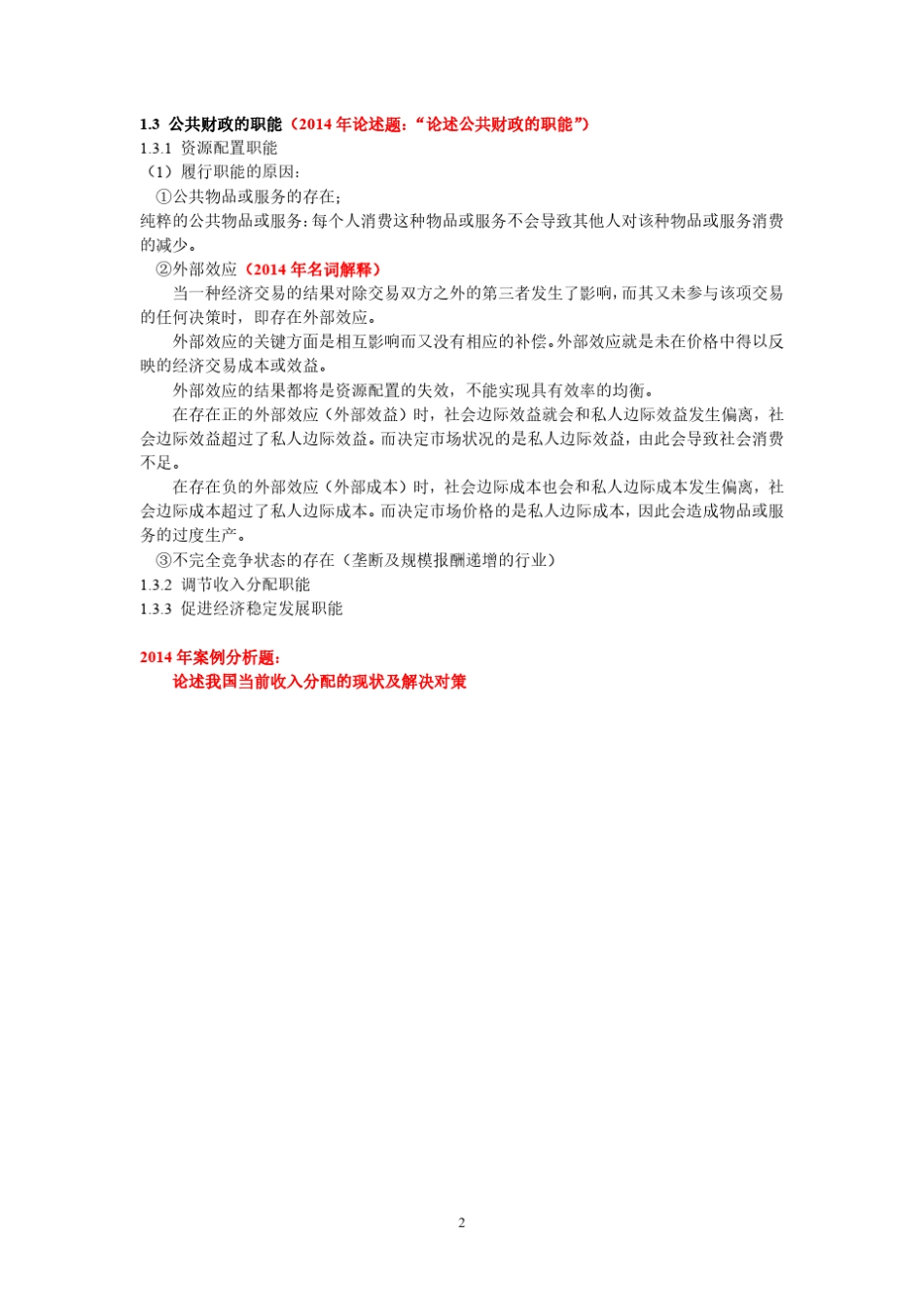 1.3 公共财政的职能（2014 年论述题：“论述公共财政的职能”）
1.3.1 资源配置职能
（1）履行职能的原因：
①公共物品或服务的存在；
纯粹的公共物品或服务：每个人消费这种物品或服务不会导致其他人对该种物品或服务消费的减少。
②外部效应（2014 年名词解释）
当一种经济交易的结果对除交易双方之外的第三者发生了影响，而其又未参与该项交易的任何决策时，即存在外部效应。
外部效应的关键方面是相互影响而又没有相应的补偿。外部效应就是未在价格中得以反映的经济交易成本或效益。
外部效应的结果都将是资源配置的失效，不能实现具有效率的均衡。
在存在正的外部效应（外部效益）时，社会边际效益就会和私人边际效益发生偏离，社会边际效益超过了私人边际效益。而决定市场状况的是私人边际效益，由此会导致社会消费不足。
在存在负的外部效应（外部成本）时，社会边际成本也会和私人边际成本发生偏离，社会边际成本超过了私人边际成本。而决定市场价格的是私人边际成本，因此会造成物品或服务的过度生产。
③不完全竞争状态的存在（垄断及规模报酬递增的行业）
1.3.2 调节收入分配职能
1.3.3 促进经济稳定发展职能

2014 年案例分析题：
论述我国当前收入分配的现状及解决对策

2